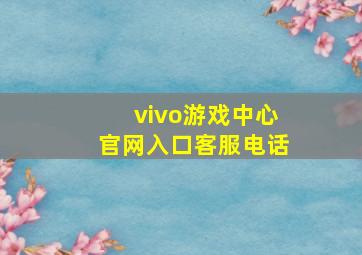 vivo游戏中心
官网入口客服电话